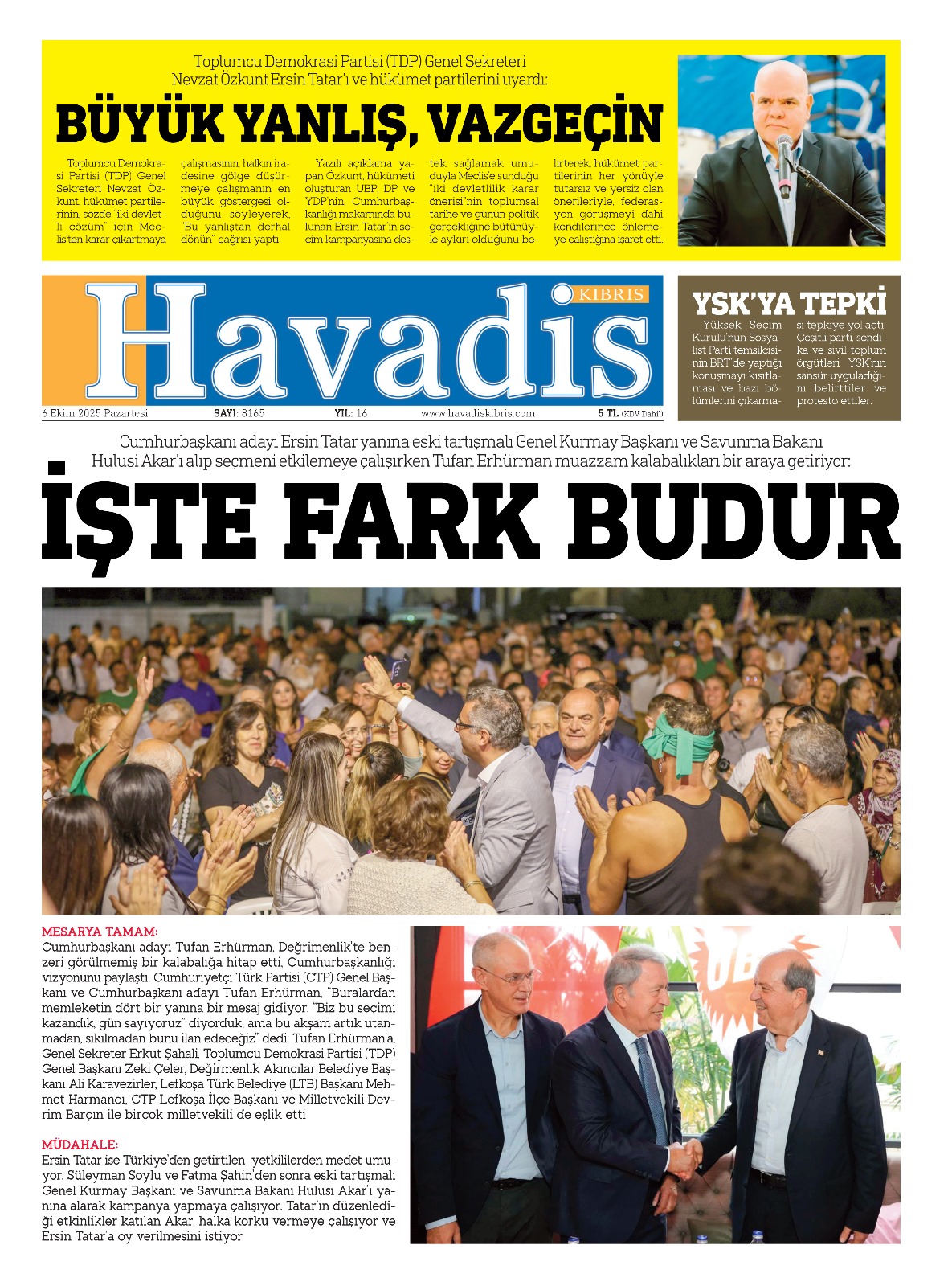 Toplumcu Demokrasi Partisi (TDP) Genel Sekreteri Nevzat Özkunt Ersin Tatar'ı ve hükümet partilerini uyardı:

BÜYÜK YANLIŞ, VAZGEÇİN

Toplumcu Demokrasi Partisi (TDP) Genel Sekreteri Nevzat Özkunt, hükümet partilerinin; sözde "iki devletli çözüm" için Meclis'ten karar çıkartmaya çalışmasının, halkın iradesine gölge düşürmeye çalışmanın en büyük göstergesi olduğunu söyleyerek, "Bu yanlıştan derhal dönün" çağrısı yaptı.

Yazılı açıklama yapan Özkunt, hükümeti oluşturan UBP, DP ve YDP'nin, Cumhurbaşkanlığı makamında bulunan Ersin Tatar'ın seçim kampanyasına destek sağlamak umuduyla Meclis'e sunduğu "iki devletlilik karar önerisi"nin toplumsal tarihe ve günün politik gerçekliğine bütünüyle aykırı olduğunu belirterek, hükümet partilerinin her yönüyle tutarsız ve yersiz olan önerileriyle, federasyon görüşmeyi dahi kendilerince önlemeye çalıştığına işaret etti.

KIBRIS
Havadis

6 Ekim 2025 Pazartesi SAYI: 8165 YIL: 16 www.havadiskibris.com 5 TL (KDV Dahil)

YSK'YA TEPKİ

Yüksek Seçim Kurulu'nun Sosyalist Parti temsilcisinin BRT'de yaptığı konuşmayı kısıtlaması ve bazı bölümlerini çıkarması tepkiye yol açtı. Çeşitli parti, sendika ve sivil toplum örgütleri YSK'nın sansür uyguladığını belirttiler ve protesto ettiler.

Cumhurbaşkanı adayı Ersin Tatar yanına eski tartışmalı Genel Kurmay Başkanı ve Savunma Bakanı Hulusi Akar'ı alıp seçmeni etkilemeye çalışırken Tufan Erhürman muazzam kalabalıkları bir araya getiriyor:

İŞTE FARK BUDUR

MESARYA TAMAM:
Cumhurbaşkanı adayı Tufan Erhürman, Değirmenlik'te benzeri görülmemiş bir kalabalığa hitap etti, Cumhurbaşkanlığı vizyonunu paylaştı. Cumhuriyetçi Türk Partisi (CTP) Genel Başkanı ve Cumhurbaşkanı adayı Tufan Erhürman, "Buralardan memleketin dört bir yanına bir mesaj gidiyor. "Biz bu seçimi kazandık, gün sayıyoruz" diyorduk; ama bu akşam artık utanmadan, sıkılmadan bunu ilan edeceğiz" dedi. Tufan Erhürman'a, Genel Sekreter Erkut Şahali, Toplumcu Demokrasi Partisi (TDP) Genel Başkanı Zeki Çeler, Değirmenlik Akıncılar Belediye Başkanı Ali Karavezirler, Lefkoşa Türk Belediye (LTB) Başkanı Mehmet Harmancı, CTP Lefkoşa İlçe Başkanı ve Milletvekili Devrim Barçın ile birçok milletvekili de eşlik etti

MÜDAHALE:
Ersin Tatar ise Türkiye'den getirtilen yetkililerden medet umuyor. Süleyman Soylu ve Fatma Şahin'den sonra eski tartışmalı Genel Kurmay Başkanı ve Savunma Bakanı Hulusi Akar'ı yanına alarak kampanya yapmaya çalışıyor. Tatar'ın düzenlediği etkinlikler katılan Akar, halka korku vermeye çalışıyor ve Ersin Tatar'a oy verilmesini istiyor